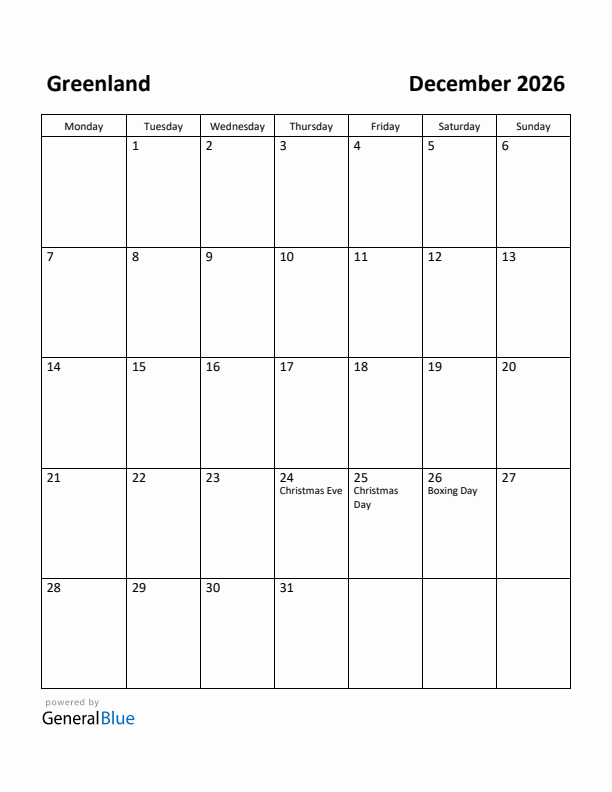 Greenland

December 2026

| Monday | Tuesday | Wednesday | Thursday | Friday | Saturday | Sunday |
|---|---|---|---|---|---|---|
| | 1 | 2 | 3 | 4 | 5 | 6 |
| 7 | 8 | 9 | 10 | 11 | 12 | 13 |
| 14 | 15 | 16 | 17 | 18 | 19 | 20 |
| 21 | 22 | 23 | 24 Christmas Eve | 25 Christmas Day | 26 Boxing Day | 27 |
| 28 | 29 | 30 | 31 | | | |

powered by
GeneralBlue